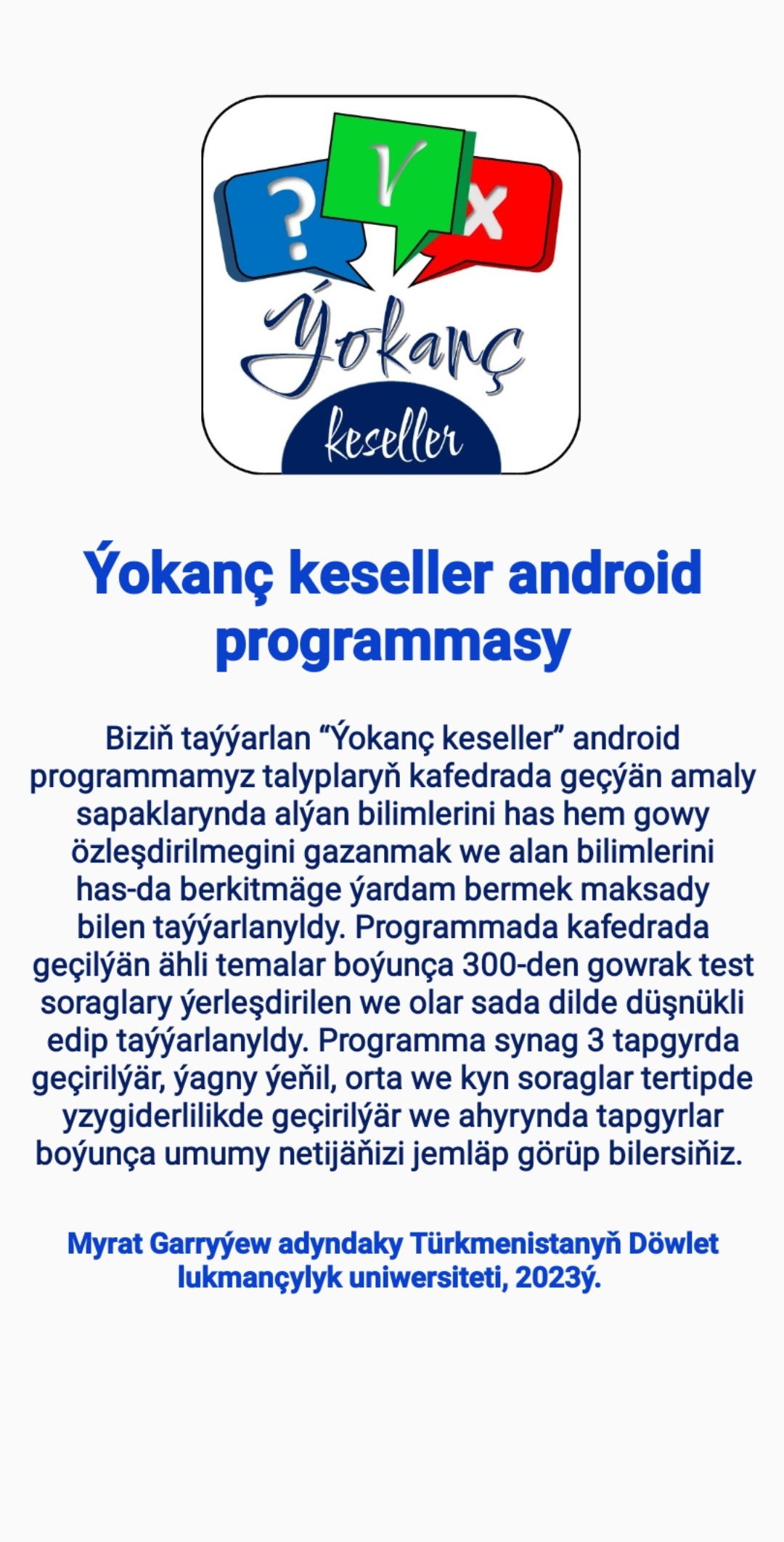 ?
V
x
Ýokanç
keseller

Ýokanç keseller android programmasy

Biziň taýýarlan “Ýokanç keseller” android programmamyz talyplaryň kafedrada geçýän amaly sapaklarynda alýan bilimlerini has hem gowy özleşdirilmegini gazanmak we alan bilimlerini has-da berkitmäge ýardam bermek maksady bilen taýýarlanyldy. Programmada kafedrada geçilýän ähli temalar boýunça 300-den gowrak test soraglary ýerleşdirilen we olar sada dilde düşnükli edip taýýarlanyldy. Programma synag 3 tapgyrda geçirilýär, ýagny ýeňil, orta we kyn soraglar tertipde yzygiderlilikde geçirilýär we ahyrynda tapgyrlar boýunça umumy netijäňizi jemläp görüp bilersiňiz.

Myrat Garryýew adyndaky Türkmenistanyň Döwlet lukmançylyk uniwersiteti, 2023ý.